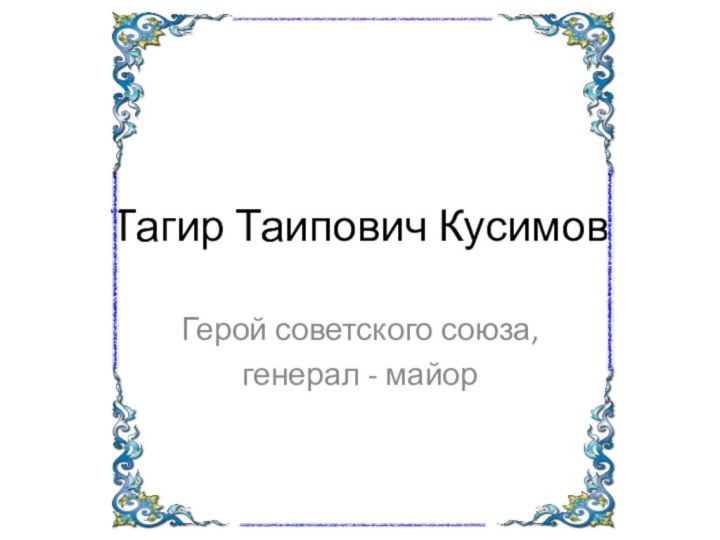 Тагир Таипович Кусимов

Герой советского союза,
генерал - майор